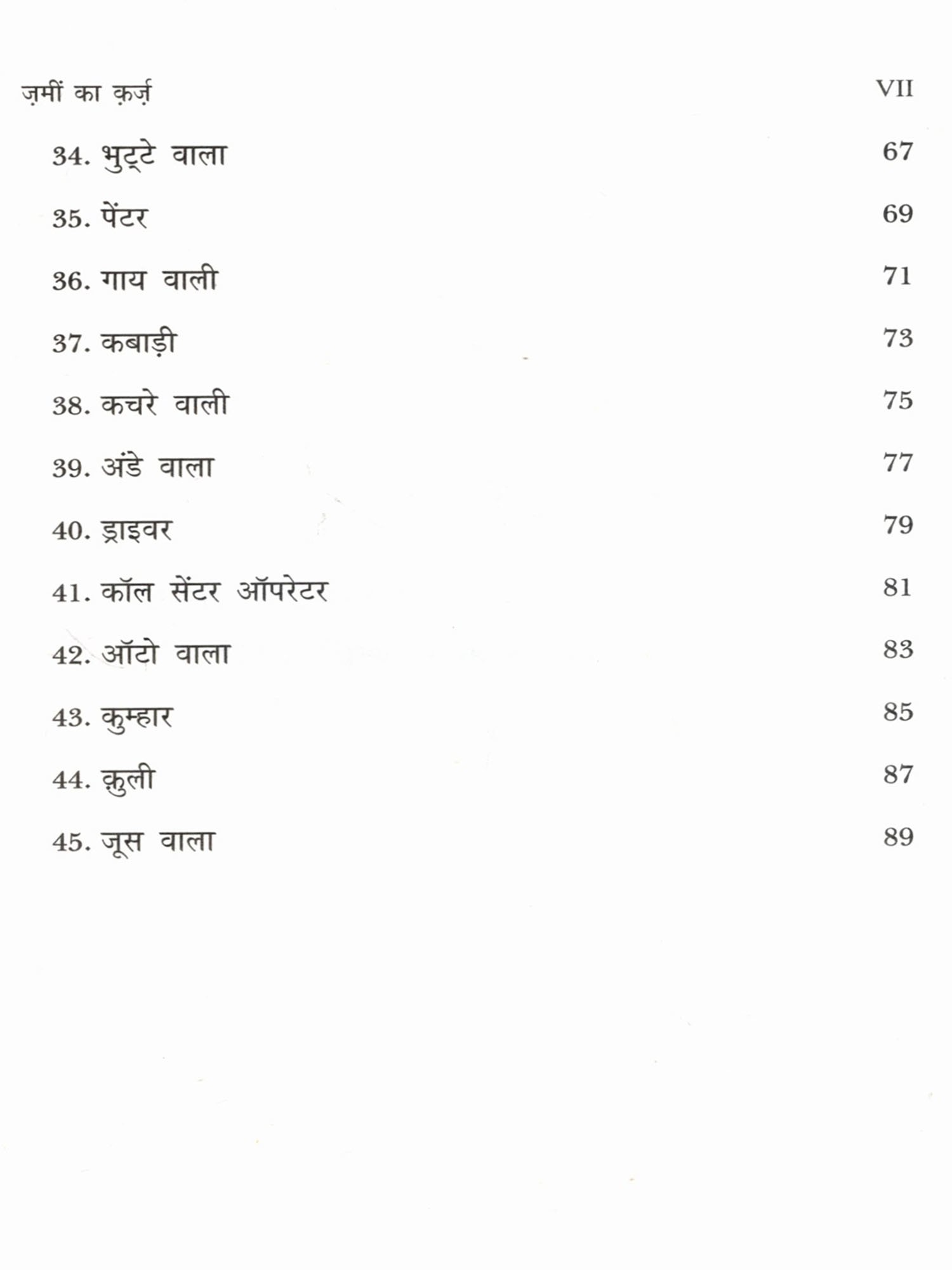 ज़मीं का क़र्ज़ VII

34. भुट्टे वाला 67

35. पेंटर 69

36. गाय वाली 71

37. कबाड़ी 73

38. कचरे वाली 75

39. अंडे वाला 77

40. ड्राइवर 79

41. कॉल सेंटर ऑपरेटर 81

42. ऑटो वाला 83

43. कुम्हार 85

44. क़ुली 87

45. जूस वाला 89